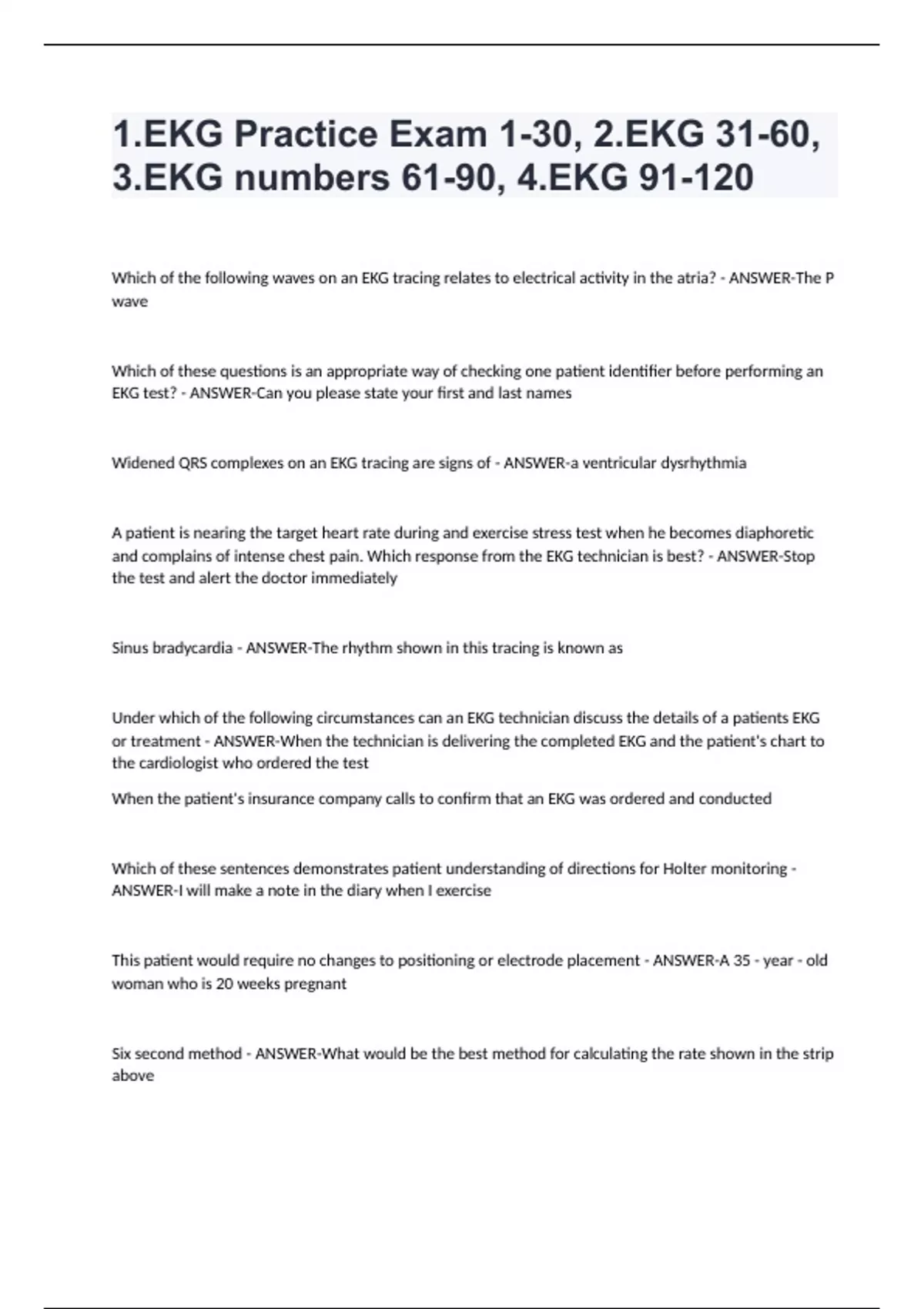 1.EKG Practice Exam 1-30, 2.EKG 31-60, 3.EKG numbers 61-90, 4.EKG 91-120

Which of the following waves on an EKG tracing relates to electrical activity in the atria? - ANSWER-The P wave

Which of these questions is an appropriate way of checking one patient identifier before performing an EKG test? - ANSWER-Can you please state your first and last names

Widened QRS complexes on an EKG tracing are signs of - ANSWER-a ventricular dysrhythmia

A patient is nearing the target heart rate during and exercise stress test when he becomes diaphoretic and complains of intense chest pain. Which response from the EKG technician is best? - ANSWER-Stop the test and alert the doctor immediately

Sinus bradycardia - ANSWER-The rhythm shown in this tracing is known as

Under which of the following circumstances can an EKG technician discuss the details of a patients EKG or treatment - ANSWER-When the technician is delivering the completed EKG and the patient's chart to the cardiologist who ordered the test

When the patient's insurance company calls to confirm that an EKG was ordered and conducted

Which of these sentences demonstrates patient understanding of directions for Holter monitoring - ANSWER-I will make a note in the diary when I exercise

This patient would require no changes to positioning or electrode placement - ANSWER-A 35 - year - old woman who is 20 weeks pregnant

Six second method - ANSWER-What would be the best method for calculating the rate shown in the strip above